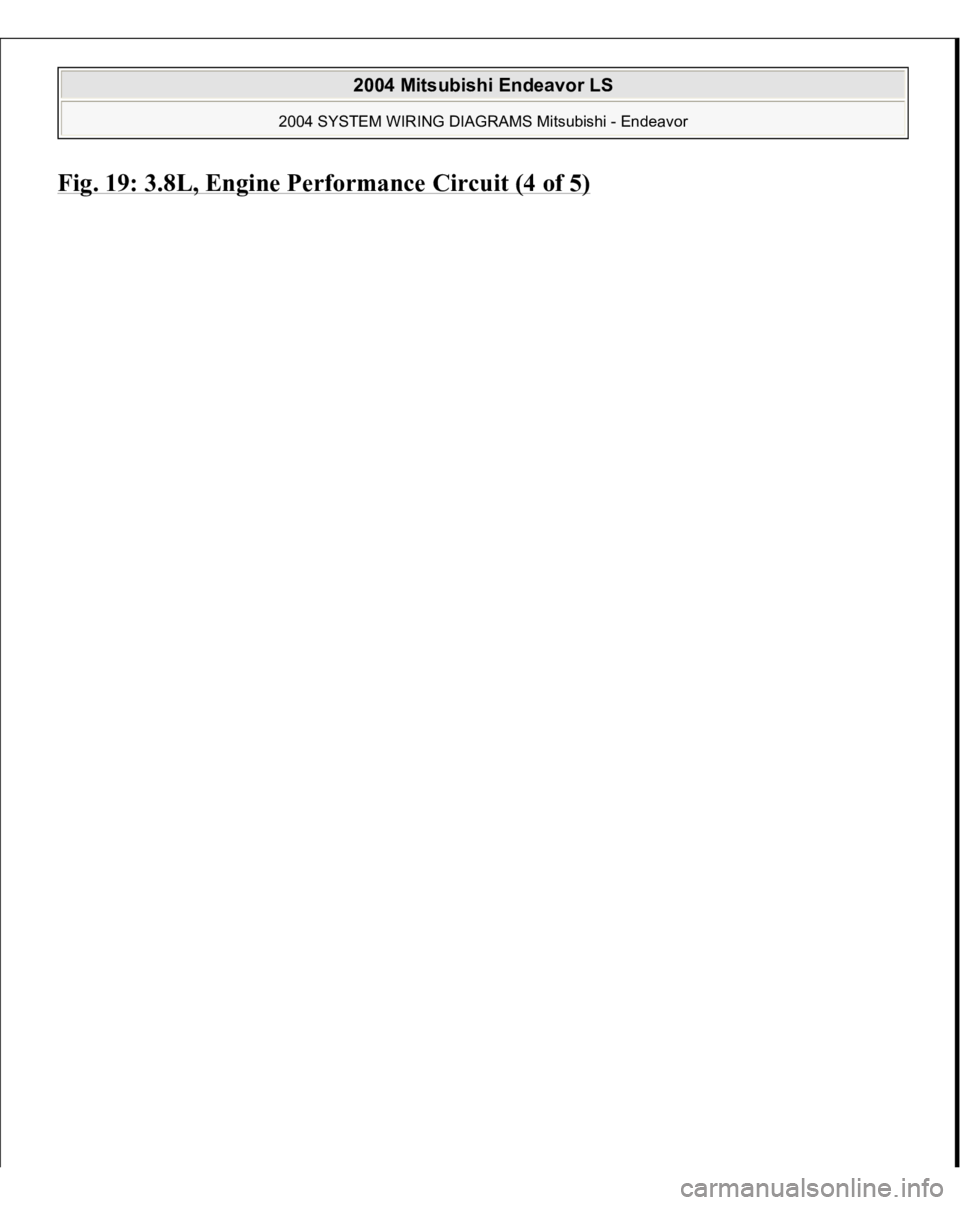 2004 Mitsubishi Endeavor LS

2004 SYSTEM WIRING DIAGRAMS Mitsubishi - Endeavor

Fig. 19: 3.8L, Engine Performance Circuit (4 of 5)

carmanualsonline.info